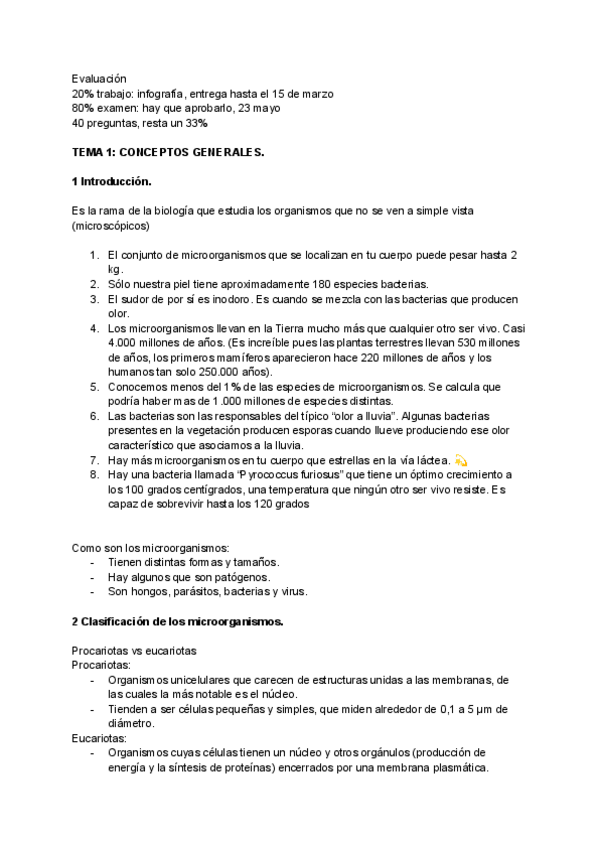 Evaluación
20% trabajo: infografía, entrega hasta el 15 de marzo
80% examen: hay que aprobarlo, 23 mayo
40 preguntas, resta un 33%

TEMA 1: CONCEPTOS GENERALES.

1 Introducción.

Es la rama de la biología que estudia los organismos que no se ven a simple vista (microscópicos)

1. El conjunto de microorganismos que se localizan en tu cuerpo puede pesar hasta 2 kg.
2. Sólo nuestra piel tiene aproximadamente 180 especies bacterias.
3. El sudor de por sí es inodoro. Es cuando se mezcla con las bacterias que producen olor.
4. Los microorganismos llevan en la Tierra mucho más que cualquier otro ser vivo. Casi 4.000 millones de años. (Es increíble pues las plantas terrestres llevan 530 millones de años, los primeros mamíferos aparecieron hace 220 millones de años y los humanos tan solo 250.000 años).
5. Conocemos menos del 1% de las especies de microorganismos. Se calcula que podría haber mas de 1.000 millones de especies distintas.
6. Las bacterias son las responsables del típico "olor a lluvia". Algunas bacterias presentes en la vegetación producen esporas cuando llueve produciendo ese olor característico que asociamos a la lluvia.
7. Hay más microorganismos en tu cuerpo que estrellas en la vía láctea. 💫
8. Hay una bacteria llamada "Pyrococcus furiosus" que tiene un óptimo crecimiento a los 100 grados centígrados, una temperatura que ningún otro ser vivo resiste. Es capaz de sobrevivir hasta los 120 grados

Como son los microorganismos:
- Tienen distintas formas y tamaños.
- Hay algunos que son patógenos.
- Son hongos, parásitos, bacterias y virus.

2 Clasificación de los microorganismos.

Procariotas vs eucariotas
Procariotas:
- Organismos unicelulares que carecen de estructuras unidas a las membranas, de las cuales la más notable es el núcleo.
- Tienden a ser células pequeñas y simples, que miden alrededor de 0,1 a 5 µm de diámetro.
Eucariotas:
- Organismos cuyas células tienen un núcleo y otros orgánulos (producción de energía y la síntesis de proteínas) encerrados por una membrana plasmática.